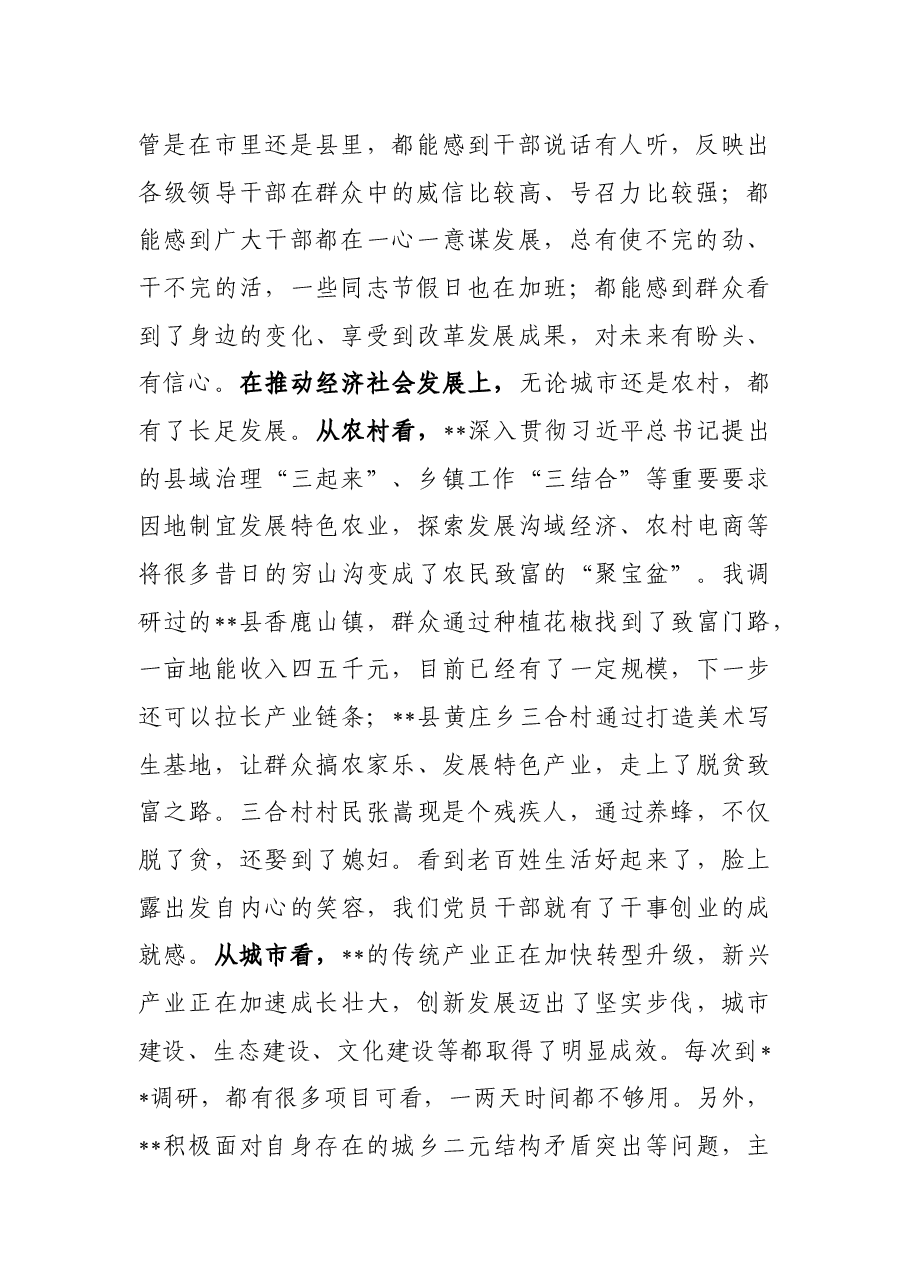 管是在市里还是县里，都能感到干部说话有人听，反映出各级领导干部在群众中的威信比较高、号召力比较强；都能感到广大干部都在一心一意谋发展，总有使不完的劲、干不完的活，一些同志节假日也在加班；都能感到群众看到了身边的变化、享受到改革发展成果，对未来有盼头、有信心。在推动经济社会发展上，无论城市还是农村，都有了长足发展。从农村看，**深入贯彻习近平总书记提出的县域治理“三起来”、乡镇工作“三结合”等重要要求因地制宜发展特色农业，探索发展沟域经济、农村电商等将很多昔日的穷山沟变成了农民致富的“聚宝盆”。我调研过的**县香鹿山镇，群众通过种植花椒找到了致富门路，一亩地能收入四五千元，目前已经有了一定规模，下一步还可以拉长产业链条；**县黄庄乡三合村通过打造美术写生基地，让群众搞农家乐、发展特色产业，走上了脱贫致富之路。三合村村民张嵩现是个残疾人，通过养蜂，不仅脱了贫，还娶到了媳妇。看到老百姓生活好起来了，脸上露出发自内心的笑容，我们党员干部就有了干事创业的成就感。从城市看，**的传统产业正在加快转型升级，新兴产业正在加速成长壮大，创新发展迈出了坚实步伐，城市建设、生态建设、文化建设等都取得了明显成效。每次到**调研，都有很多项目可看，一两天时间都不够用。另外，**积极面对自身存在的城乡二元结构矛盾突出等问题，主